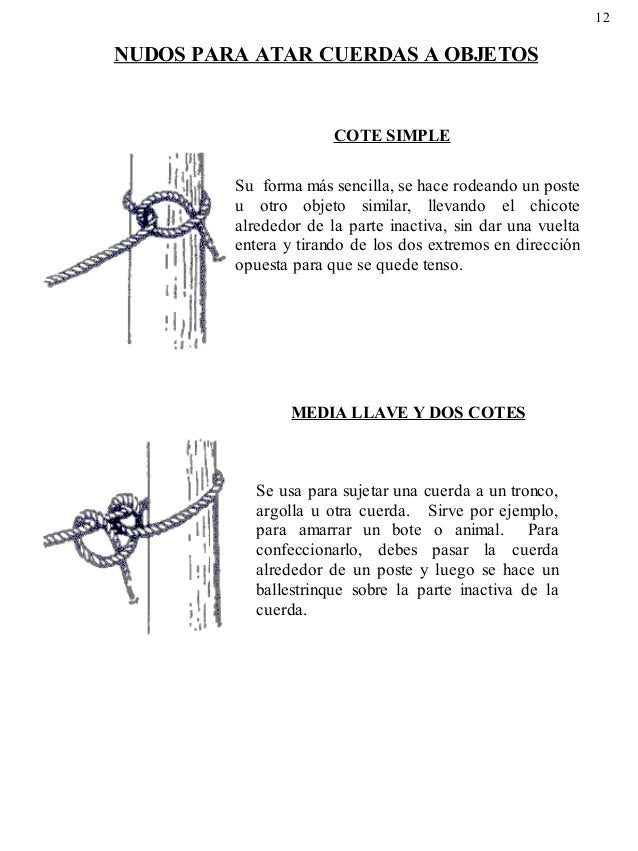 12

NUDOS PARA ATAR CUERDAS A OBJETOS

COTE SIMPLE

Su forma más sencilla, se hace rodeando un poste u otro objeto similar, llevando el chicote alrededor de la parte inactiva, sin dar una vuelta entera y tirando de los dos extremos en dirección opuesta para que se quede tenso.

MEDIA LLAVE Y DOS COTES

Se usa para sujetar una cuerda a un tronco, argolla u otra cuerda. Sirve por ejemplo, para amarrar un bote o animal. Para confeccionarlo, debes pasar la cuerda alrededor de un poste y luego se hace un ballestrinque sobre la parte inactiva de la cuerda.